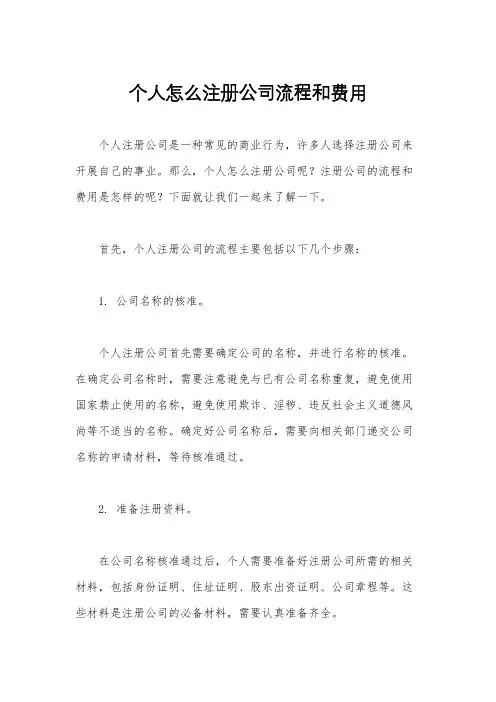 个人怎么注册公司流程和费用

个人注册公司是一种常见的商业行为，许多人选择注册公司来开展自己的事业。那么，个人怎么注册公司呢？注册公司的流程和费用是怎样的呢？下面就让我们一起来了解一下。

首先，个人注册公司的流程主要包括以下几个步骤：

1. 公司名称的核准。

个人注册公司首先需要确定公司的名称，并进行名称的核准。在确定公司名称时，需要注意避免与已有公司名称重复，避免使用国家禁止使用的名称，避免使用欺诈、淫秽、违反社会主义道德风尚等不适当的名称。确定好公司名称后，需要向相关部门递交公司名称的申请材料，等待核准通过。

2. 准备注册资料。

在公司名称核准通过后，个人需要准备好注册公司所需的相关材料，包括身份证明、住址证明、股东出资证明、公司章程等。这些材料是注册公司的必备材料，需要认真准备齐全。